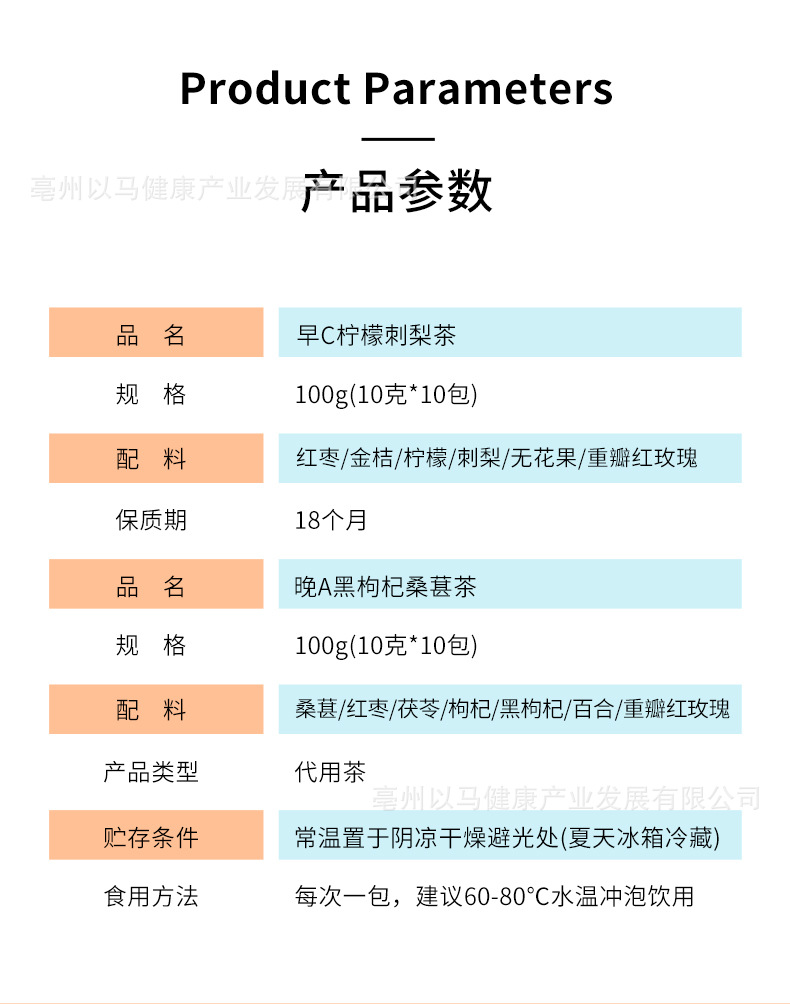 Product Parameters

亳州以马健康产业发展有限公司

产品参数

| 品　名 | 早C柠檬刺梨茶 |
|---|---|
| 规　格 | 100g(10克*10包) |
| 配　料 | 红枣/金桔/柠檬/刺梨/无花果/重瓣红玫瑰 |
| 保质期 | 18个月 |
| 品　名 | 晚A黑枸杞桑葚茶 |
| 规　格 | 100g(10克*10包) |
| 配　料 | 桑葚/红枣/茯苓/枸杞/黑枸杞/百合/重瓣红玫瑰 |
| 产品类型 | 代用茶 |
| 贮存条件 | 常温置于阴凉干燥避光处(夏天冰箱冷藏) |
| 食用方法 | 每次一包，建议60-80°C水温冲泡饮用 |

亳州以马健康产业发展有限公司